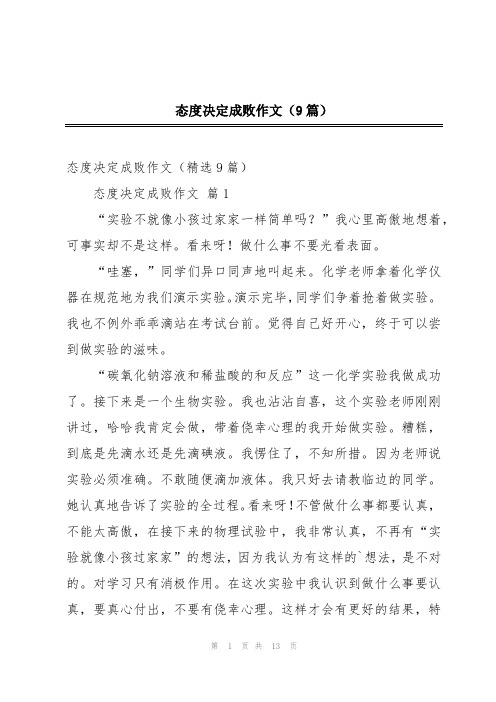 态度决定成败作文（9篇）

态度决定成败作文（精选9篇）

态度决定成败作文 篇1

“实验不就像小孩过家家一样简单吗？”我心里高傲地想着，可事实却不是这样。看来呀！做什么事不要光看表面。

“哇塞，”同学们异口同声地叫起来。化学老师拿着化学仪器在规范地为我们演示实验。演示完毕，同学们争着抢着做实验。我也不例外乖乖滴站在考试台前。觉得自己好开心，终于可以尝到做实验的滋味。

“碳氧化钠溶液和稀盐酸的和反应”这一化学实验我做成功了。接下来是一个生物实验。我也沾沾自喜，这个实验老师刚刚讲过，哈哈我肯定会做，带着侥幸心理的我开始做实验。糟糕，到底是先滴水还是先滴碘液。我愣住了，不知所措。因为老师说实验必须准确。不敢随便滴加液体。我只好去请教临边的同学。她认真地告诉了实验的全过程。看来呀！不管做什么事都要认真，不能太高傲，在接下来的物理试验中，我非常认真，不再有“实验就像小孩过家家”的想法，因为我认为有这样的`想法，是不对的。对学习只有消极作用。在这次实验中我认识到做什么事要认真，要真心付出，不要有侥幸心理。这样才会有更好的结果，特

第 1 页 共 13 页